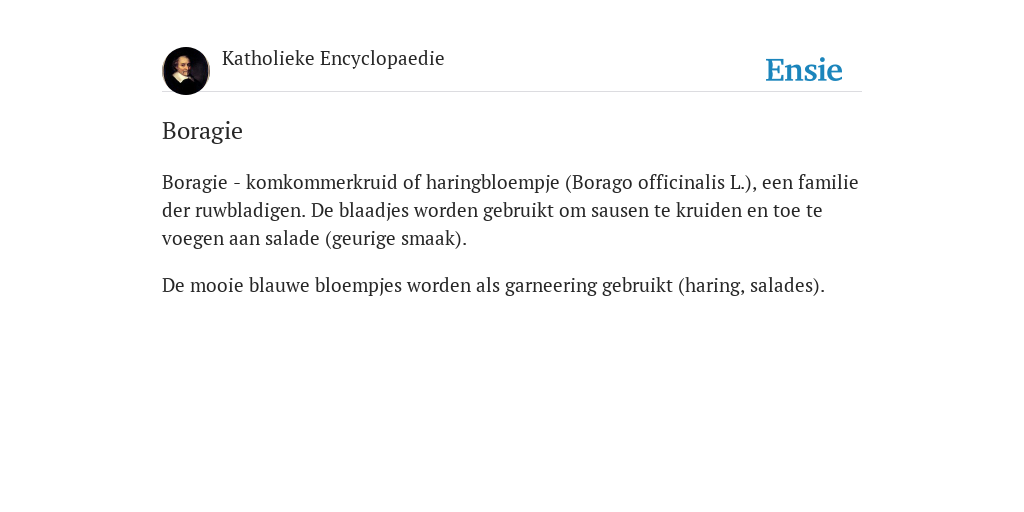 Katholieke Encyclopaedie

Ensie

Boragie

Boragie - komkommerkruid of haringbloempje (Borago officinalis L.), een familie der ruwbladigen. De blaadjes worden gebruikt om sausen te kruiden en toe te voegen aan salade (geurige smaak).

De mooie blauwe bloempjes worden als garneering gebruikt (haring, salades).